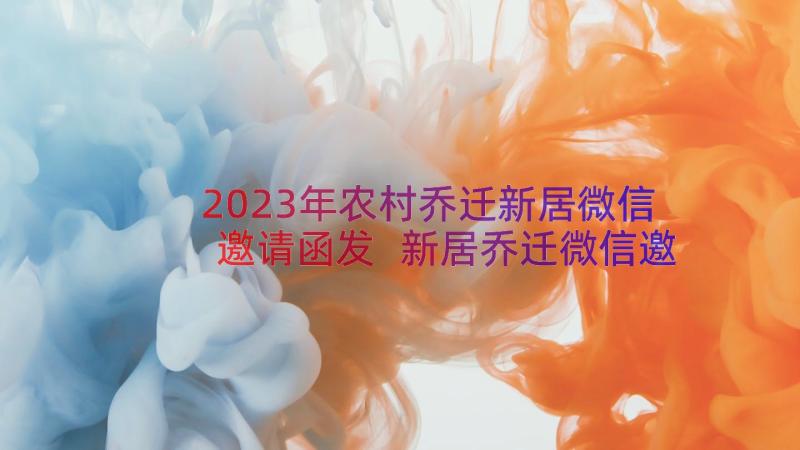 2023年农村乔迁新居微信邀请函发 新居乔迁微信邀